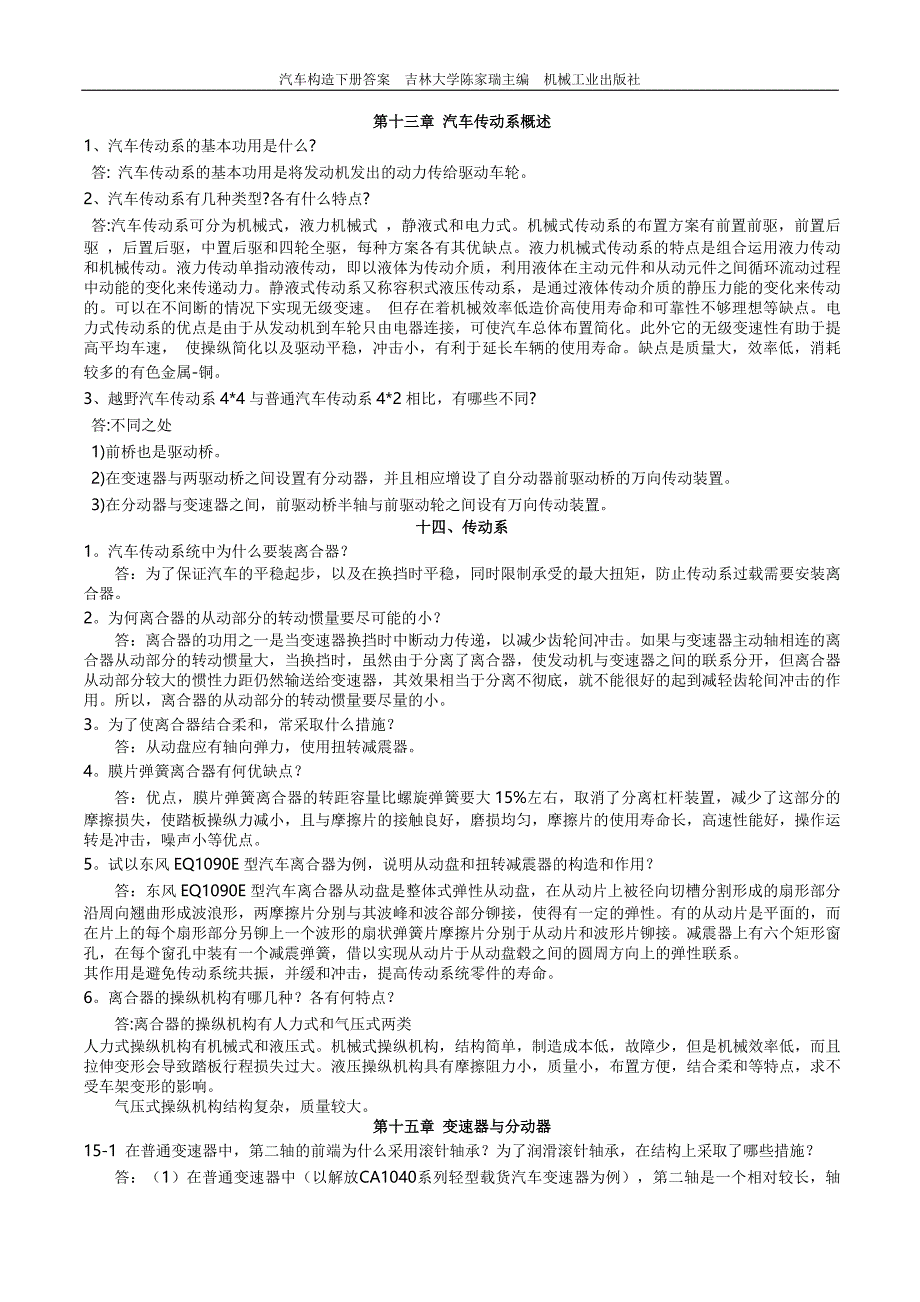 汽车构造下册答案　吉林大学陈家瑞主编　机械工业出版社

第十三章 汽车传动系概述

1、汽车传动系的基本功用是什么?

答: 汽车传动系的基本功用是将发动机发出的动力传给驱动车轮。

2、汽车传动系有几种类型?各有什么特点?

答:汽车传动系可分为机械式，液力机械式 ，静液式和电力式。机械式传动系的布置方案有前置前驱，前置后驱 ，后置后驱，中置后驱和四轮全驱，每种方案各有其优缺点。液力机械式传动系的特点是组合运用液力传动和机械传动。液力传动单指动液传动，即以液体为传动介质，利用液体在主动元件和从动元件之间循环流动过程中动能的变化来传递动力。静液式传动系又称容积式液压传动系，是通过液体传动介质的静压力能的变化来传动的。可以在不间断的情况下实现无级变速。 但存在着机械效率低造价高使用寿命和可靠性不够理想等缺点。电力式传动系的优点是由于从发动机到车轮只由电器连接，可使汽车总体布置简化。此外它的无级变速性有助于提高平均车速， 使操纵简化以及驱动平稳，冲击小，有利于延长车辆的使用寿命。缺点是质量大，效率低，消耗较多的有色金属-铜。

3、越野汽车传动系 4*4 与普通汽车传动系 4*2 相比，有哪些不同?

答:不同之处

1)前桥也是驱动桥。

2)在变速器与两驱动桥之间设置有分动器，并且相应增设了自分动器前驱动桥的万向传动装置。

3)在分动器与变速器之间，前驱动桥半轴与前驱动轮之间设有万向传动装置。

十四、传动系

1。汽车传动系统中为什么要装离合器？

答：为了保证汽车的平稳起步，以及在换挡时平稳，同时限制承受的最大扭矩，防止传动系过载需要安装离合器。

2。为何离合器的从动部分的转动惯量要尽可能的小？

答：离合器的功用之一是当变速器换挡时中断动力传递，以减少齿轮间冲击。如果与变速器主动轴相连的离合器从动部分的转动惯量大，当换挡时，虽然由于分离了离合器，使发动机与变速器之间的联系分开，但离合器从动部分较大的惯性力距仍然输送给变速器，其效果相当于分离不彻底，就不能很好的起到减轻齿轮间冲击的作用。所以，离合器的从动部分的转动惯量要尽量的小。

3。为了使离合器结合柔和，常采取什么措施？

答：从动盘应有轴向弹力，使用扭转减震器。

4。膜片弹簧离合器有何优缺点？

答：优点，膜片弹簧离合器的转距容量比螺旋弹簧要大 15%左右，取消了分离杠杆装置，减少了这部分的摩擦损失，使踏板操纵力减小，且与摩擦片的接触良好，磨损均匀，摩擦片的使用寿命长，高速性能好，操作运转是冲击，噪声小等优点。

5。试以东风 EQ1090E 型汽车离合器为例，说明从动盘和扭转减震器的构造和作用？

答：东风 EQ1090E 型汽车离合器从动盘是整体式弹性从动盘，在从动片上被径向切槽分割形成的扇形部分沿周向翘曲形成波浪形，两摩擦片分别与其波峰和波谷部分铆接，使得有一定的弹性。有的从动片是平面的，而在片上的每个扇形部分另铆上一个波形的扇状弹簧片摩擦片分别于从动片和波形片铆接。减震器上有六个矩形窗孔，在每个窗孔中装有一个减震弹簧，借以实现从动片于从动盘毂之间的圆周方向上的弹性联系。

其作用是避免传动系统共振，并缓和冲击，提高传动系统零件的寿命。

6。离合器的操纵机构有哪几种？各有何特点？

答:离合器的操纵机构有人力式和气压式两类

人力式操纵机构有机械式和液压式。机械式操纵机构，结构简单，制造成本低，故障少，但是机械效率低，而且拉伸变形会导致踏板行程损失过大。液压操纵机构具有摩擦阻力小，质量小，布置方便，结合柔和等特点，求不受车架变形的影响。

气压式操纵机构结构复杂，质量较大。

第十五章 变速器与分动器

15-1 在普通变速器中，第二轴的前端为什么采用滚针轴承？为了润滑滚针轴承，在结构上采取了哪些措施？

答：（1）在普通变速器中（以解放CA1040系列轻型载货汽车变速器为例），第二轴是一个相对较长，轴